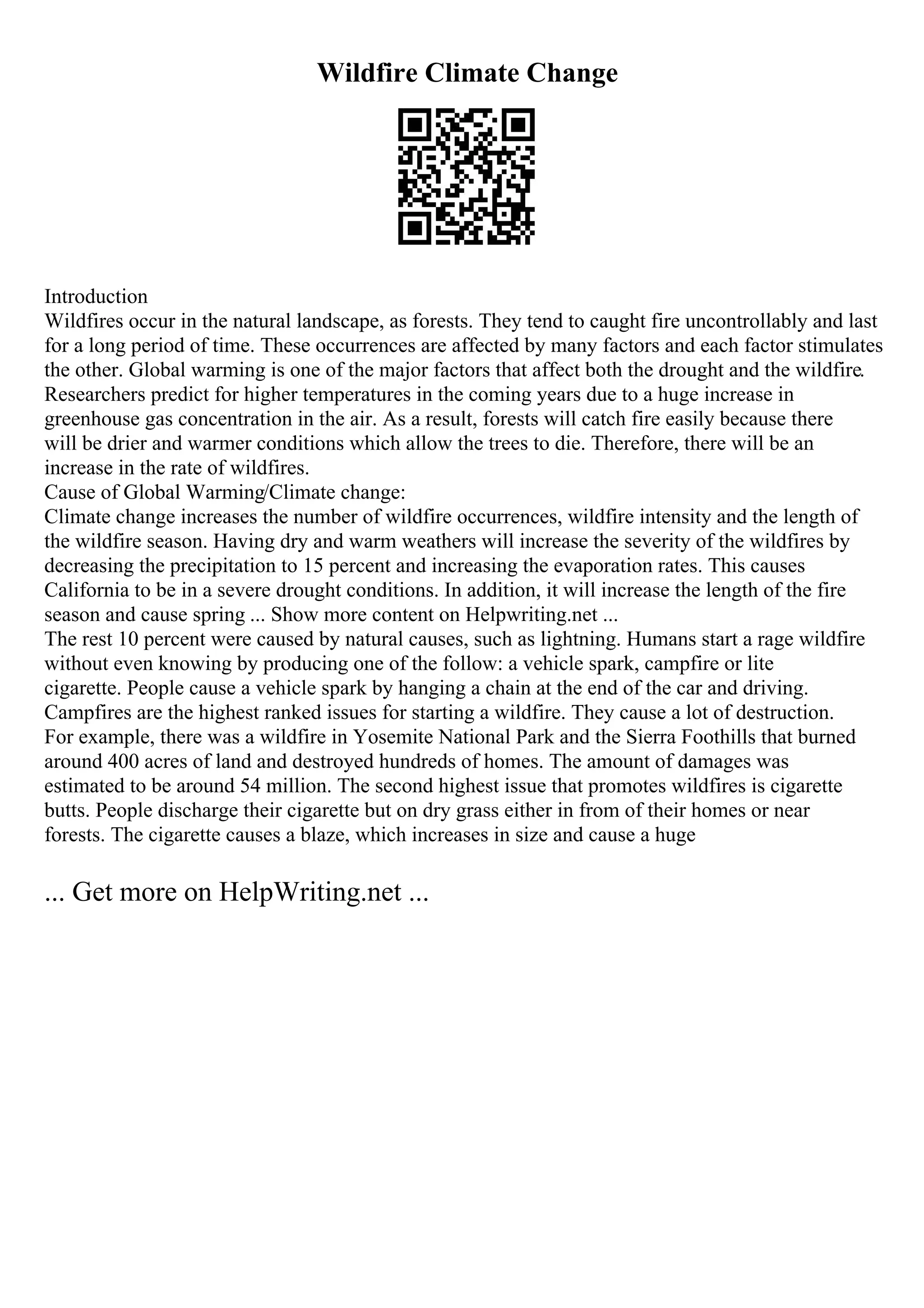 Wildfire Climate Change

Introduction
Wildfires occur in the natural landscape, as forests. They tend to caught fire uncontrollably and last for a long period of time. These occurrences are affected by many factors and each factor stimulates the other. Global warming is one of the major factors that affect both the drought and the wildfire. Researchers predict for higher temperatures in the coming years due to a huge increase in greenhouse gas concentration in the air. As a result, forests will catch fire easily because there will be drier and warmer conditions which allow the trees to die. Therefore, there will be an increase in the rate of wildfires.
Cause of Global Warming/Climate change:
Climate change increases the number of wildfire occurrences, wildfire intensity and the length of the wildfire season. Having dry and warm weathers will increase the severity of the wildfires by decreasing the precipitation to 15 percent and increasing the evaporation rates. This causes California to be in a severe drought conditions. In addition, it will increase the length of the fire season and cause spring ... Show more content on Helpwriting.net ...
The rest 10 percent were caused by natural causes, such as lightning. Humans start a rage wildfire without even knowing by producing one of the follow: a vehicle spark, campfire or lite cigarette. People cause a vehicle spark by hanging a chain at the end of the car and driving. Campfires are the highest ranked issues for starting a wildfire. They cause a lot of destruction. For example, there was a wildfire in Yosemite National Park and the Sierra Foothills that burned around 400 acres of land and destroyed hundreds of homes. The amount of damages was estimated to be around 54 million. The second highest issue that promotes wildfires is cigarette butts. People discharge their cigarette but on dry grass either in from of their homes or near forests. The cigarette causes a blaze, which increases in size and cause a huge

... Get more on HelpWriting.net ...